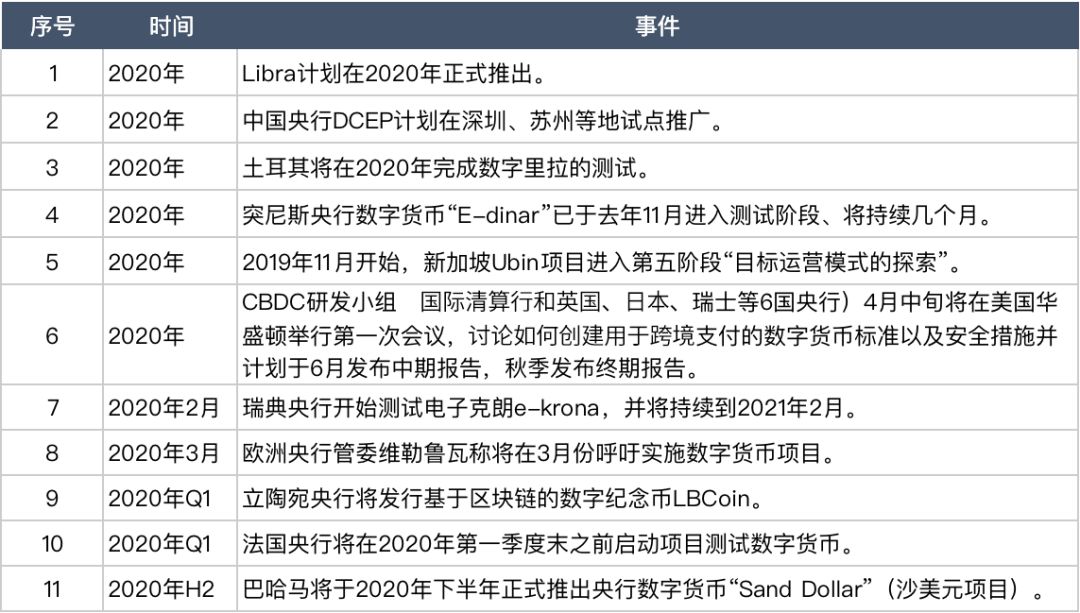 | 序号 | 时间 | 事件 |
|---|---|---|
| 1 | 2020年 | Libra计划在2020年正式推出。 |
| 2 | 2020年 | 中国央行DCEP计划在深圳、苏州等地试点推广。 |
| 3 | 2020年 | 土耳其将在2020年完成数字里拉的测试。 |
| 4 | 2020年 | 突尼斯央行数字货币“E-dinar”已于去年11月进入测试阶段、将持续几个月。 |
| 5 | 2020年 | 2019年11月开始，新加坡Ubin项目进入第五阶段“目标运营模式的探索”。 |
| 6 | 2020年 | CBDC研发小组 国际清算行和英国、日本、瑞士等6国央行）4月中旬将在美国华盛顿举行第一次会议，讨论如何创建用于跨境支付的数字货币标准以及安全措施并计划于6月发布中期报告，秋季发布终期报告。 |
| 7 | 2020年2月 | 瑞典央行开始测试电子克朗e-krona，并将持续到2021年2月。 |
| 8 | 2020年3月 | 欧洲央行管委维勒鲁瓦称将在3月份呼吁实施数字货币项目。 |
| 9 | 2020年Q1 | 立陶宛央行将发行基于区块链的数字纪念币LBCoin。 |
| 10 | 2020年Q1 | 法国央行将在2020年第一季度末之前启动项目测试数字货币。 |
| 11 | 2020年H2 | 巴哈马将于2020年下半年正式推出央行数字货币“Sand Dollar”（沙美元项目）。 |